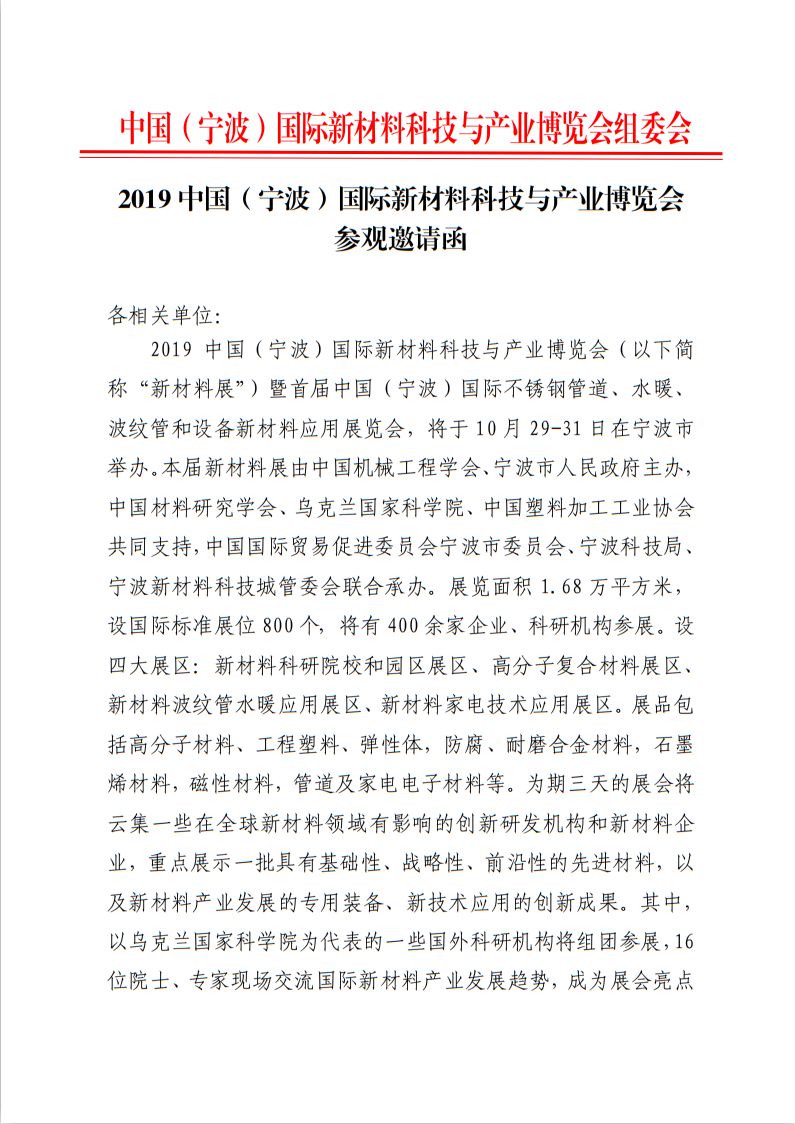 中国（宁波）国际新材料科技与产业博览会组委会

2019 中国（宁波）国际新材料科技与产业博览会
参观邀请函

各相关单位:

2019 中国（宁波）国际新材料科技与产业博览会（以下简称“新材料展”）暨首届中国（宁波）国际不锈钢管道、水暖、波纹管和设备新材料应用展览会，将于 10 月 29-31 日在宁波市举办。本届新材料展由中国机械工程学会、宁波市人民政府主办，中国材料研究学会、乌克兰国家科学院、中国塑料加工工业协会共同支持，中国国际贸易促进委员会宁波市委员会、宁波科技局、宁波新材料科技城管委会联合承办。展览面积 1.68 万平方米，设国际标准展位 800 个，将有 400 余家企业、科研机构参展。设四大展区：新材料科研院校和园区展区、高分子复合材料展区、新材料波纹管水暖应用展区、新材料家电技术应用展区。展品包括高分子材料、工程塑料、弹性体，防腐、耐磨合金材料，石墨烯材料，磁性材料，管道及家电电子材料等。为期三天的展会将云集一些在全球新材料领域有影响的创新研发机构和新材料企业，重点展示一批具有基础性、战略性、前沿性的先进材料，以及新材料产业发展的专用装备、新技术应用的创新成果。其中，以乌克兰国家科学院为代表的一些国外科研机构将组团参展，16 位院士、专家现场交流国际新材料产业发展趋势，成为展会亮点